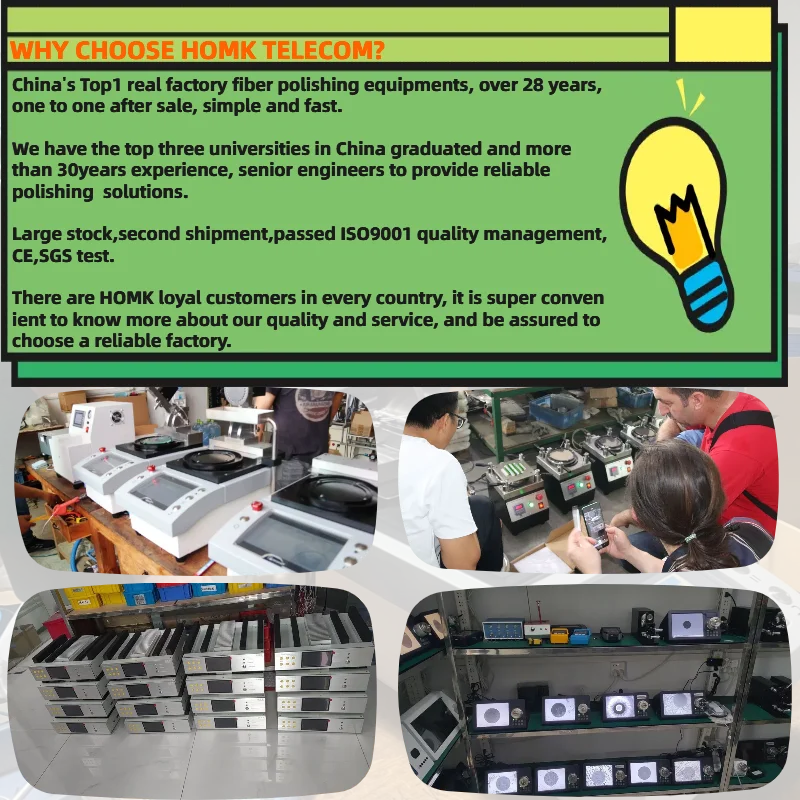 WHY CHOOSE HOMK TELECOM?

China's Top1 real factory fiber polishing equipments, over 28 years, one to one after sale, simple and fast.

We have the top three universities in China graduated and more than 30years experience, senior engineers to provide reliable polishing solutions.

Large stock,second shipment,passed ISO9001 quality management, CE,SGS test.

There are HOMK loyal customers in every country, it is super conven ient to know more about our quality and service, and be assured to choose a reliable factory.